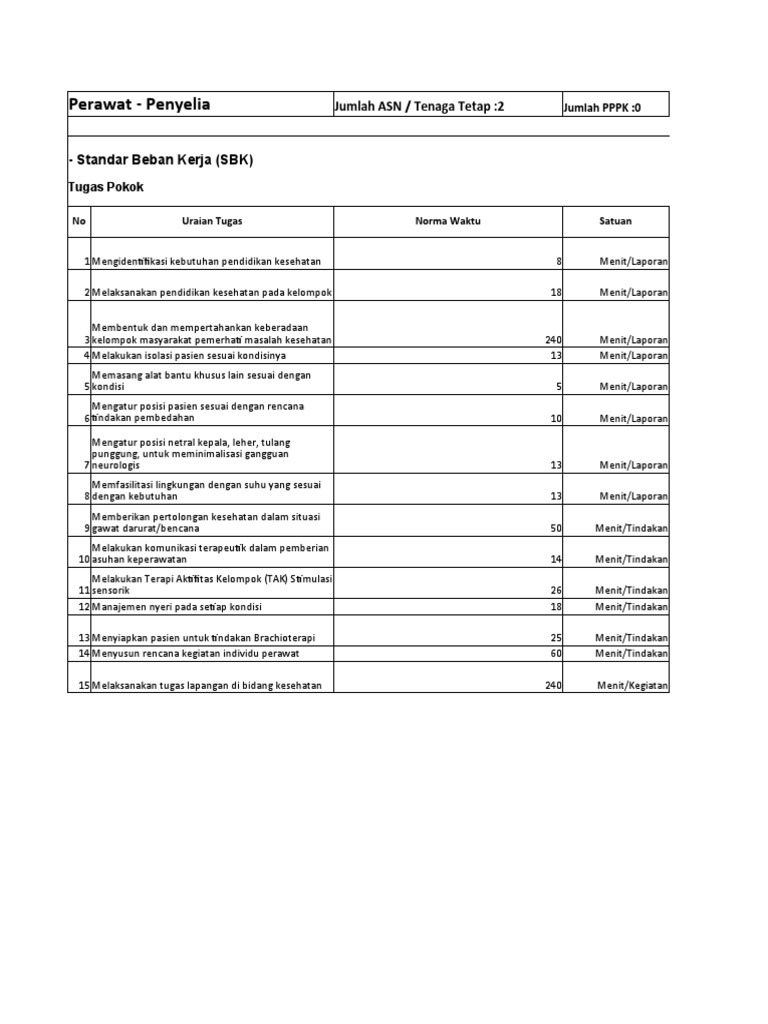 Perawat - Penyelia    Jumlah ASN / Tenaga Tetap :2    Jumlah PPPK :0

- Standar Beban Kerja (SBK)

Tugas Pokok

| No | Uraian Tugas | Norma Waktu | Satuan |
|---|---|---|---|
| 1 | Mengidentifikasi kebutuhan pendidikan kesehatan | 8 | Menit/Laporan |
| 2 | Melaksanakan pendidikan kesehatan pada kelompok | 18 | Menit/Laporan |
| 3 | Membentuk dan mempertahankan keberadaan kelompok masyarakat pemerhati masalah kesehatan | 240 | Menit/Laporan |
| 4 | Melakukan isolasi pasien sesuai kondisinya | 13 | Menit/Laporan |
| 5 | Memasang alat bantu khusus lain sesuai dengan kondisi | 5 | Menit/Laporan |
| 6 | Mengatur posisi pasien sesuai dengan rencana tindakan pembedahan | 10 | Menit/Laporan |
| 7 | Mengatur posisi netral kepala, leher, tulang punggung, untuk meminimalisasi gangguan neurologis | 13 | Menit/Laporan |
| 8 | Memfasilitasi lingkungan dengan suhu yang sesuai dengan kebutuhan | 13 | Menit/Laporan |
| 9 | Memberikan pertolongan kesehatan dalam situasi gawat darurat/bencana | 50 | Menit/Tindakan |
| 10 | Melakukan komunikasi terapeutik dalam pemberian asuhan keperawatan | 14 | Menit/Tindakan |
| 11 | Melakukan Terapi Aktifitas Kelompok (TAK) Stimulasi sensorik | 26 | Menit/Tindakan |
| 12 | Manajemen nyeri pada setiap kondisi | 18 | Menit/Tindakan |
| 13 | Menyiapkan pasien untuk tindakan Brachioterapi | 25 | Menit/Tindakan |
| 14 | Menyusun rencana kegiatan individu perawat | 60 | Menit/Tindakan |
| 15 | Melaksanakan tugas lapangan di bidang kesehatan | 240 | Menit/Kegiatan |